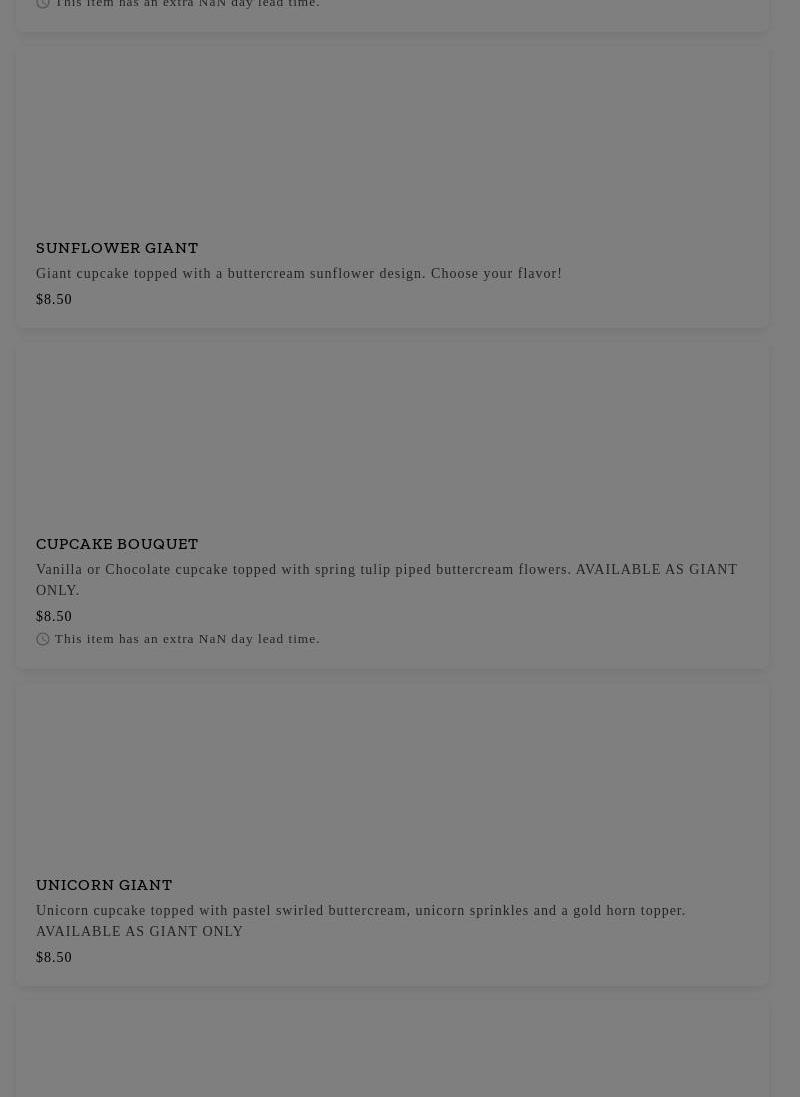 This item has an extra NaN day lead time.

SUNFLOWER GIANT

Giant cupcake topped with a buttercream sunflower design. Choose your flavor!

$8.50

CUPCAKE BOUQUET

Vanilla or Chocolate cupcake topped with spring tulip piped buttercream flowers. AVAILABLE AS GIANT ONLY.

$8.50

This item has an extra NaN day lead time.

UNICORN GIANT

Unicorn cupcake topped with pastel swirled buttercream, unicorn sprinkles and a gold horn topper. AVAILABLE AS GIANT ONLY

$8.50